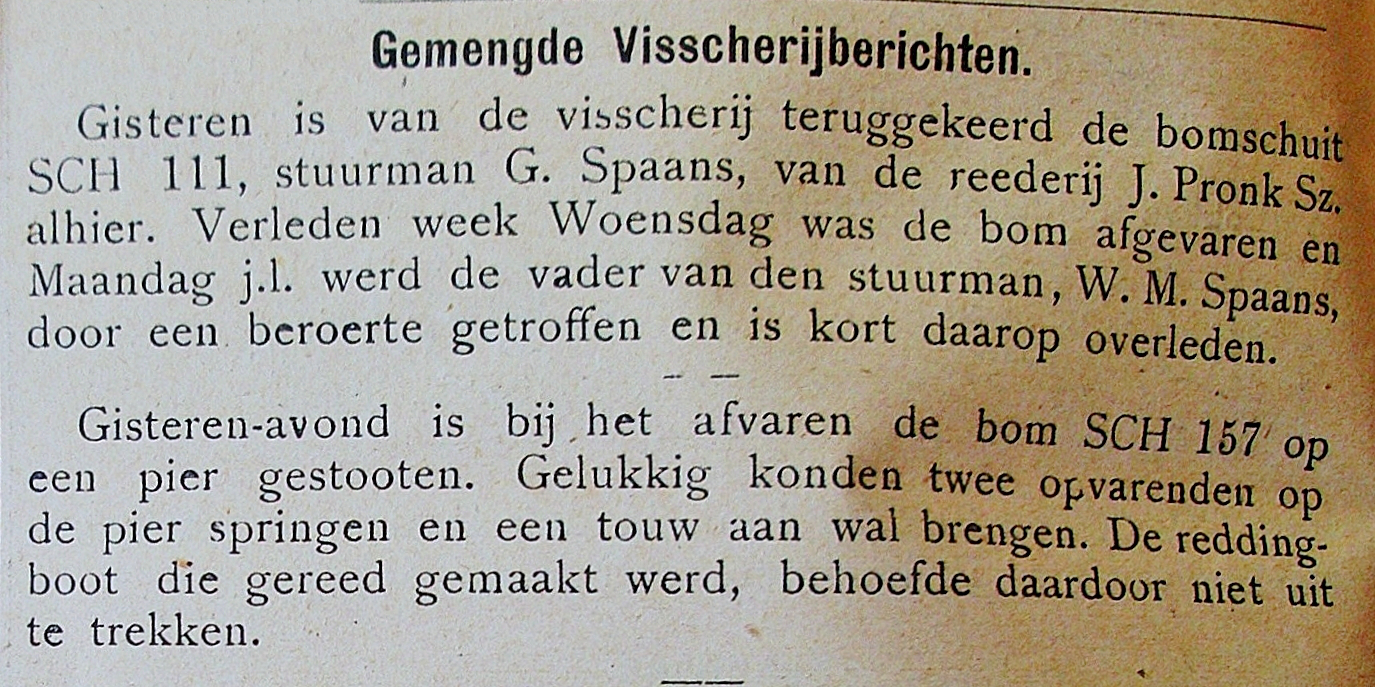 Gemengde Visscherijberichten.

Gisteren is van de visscherij teruggekeerd de bomschuit SCH 111, stuurman G. Spaans, van de reederij J. Pronk Sz. alhier. Verleden week Woensdag was de bom afgevaren en Maandag j.l. werd de vader van den stuurman, W. M. Spaans, door een beroerte getroffen en is kort daarop overleden.

— —

Gisteren-avond is bij het afvaren de bom SCH 157 op een pier gestooten. Gelukkig konden twee opvarenden op de pier springen en een touw aan wal brengen. De reddingboot die gereed gemaakt werd, behoefde daardoor niet uit te trekken.